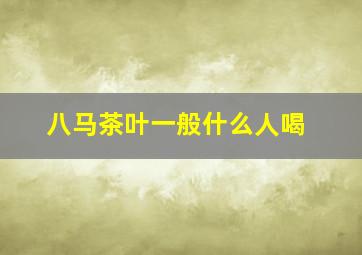 八马茶叶一般什么人喝